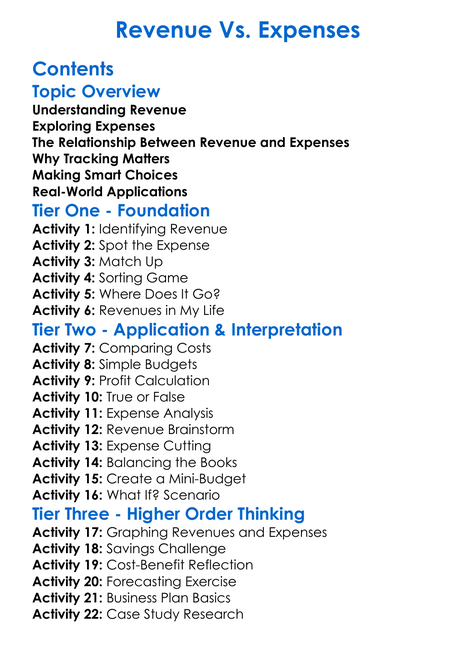 Revenue Vs. Expenses

Contents

Topic Overview
Understanding Revenue
Exploring Expenses
The Relationship Between Revenue and Expenses
Why Tracking Matters
Making Smart Choices
Real-World Applications

Tier One - Foundation
Activity 1: Identifying Revenue
Activity 2: Spot the Expense
Activity 3: Match Up
Activity 4: Sorting Game
Activity 5: Where Does It Go?
Activity 6: Revenues in My Life

Tier Two - Application & Interpretation
Activity 7: Comparing Costs
Activity 8: Simple Budgets
Activity 9: Profit Calculation
Activity 10: True or False
Activity 11: Expense Analysis
Activity 12: Revenue Brainstorm
Activity 13: Expense Cutting
Activity 14: Balancing the Books
Activity 15: Create a Mini-Budget
Activity 16: What If? Scenario

Tier Three - Higher Order Thinking
Activity 17: Graphing Revenues and Expenses
Activity 18: Savings Challenge
Activity 19: Cost-Benefit Reflection
Activity 20: Forecasting Exercise
Activity 21: Business Plan Basics
Activity 22: Case Study Research